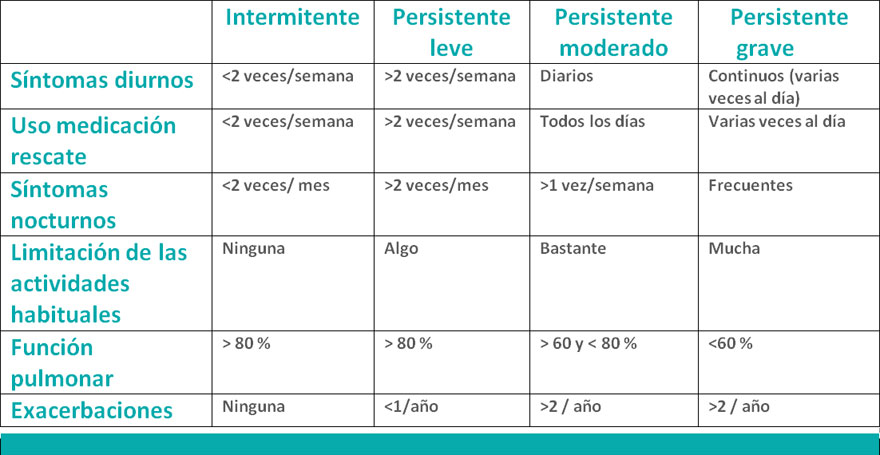 |  | Intermitente | Persistente leve | Persistente moderado | Persistente grave |
|---|---|---|---|---|
| Síntomas diurnos | <2 veces/semana | >2 veces/semana | Diarios | Continuos (varias veces al día) |
| Uso medicación rescate | <2 veces/semana | >2 veces/semana | Todos los días | Varias veces al día |
| Síntomas nocturnos | <2 veces/ mes | >2 veces/mes | >1 vez/semana | Frecuentes |
| Limitación de las actividades habituales | Ninguna | Algo | Bastante | Mucha |
| Función pulmonar | > 80 % | > 80 % | > 60 y < 80 % | <60 % |
| Exacerbaciones | Ninguna | <1/año | >2 / año | >2 / año |